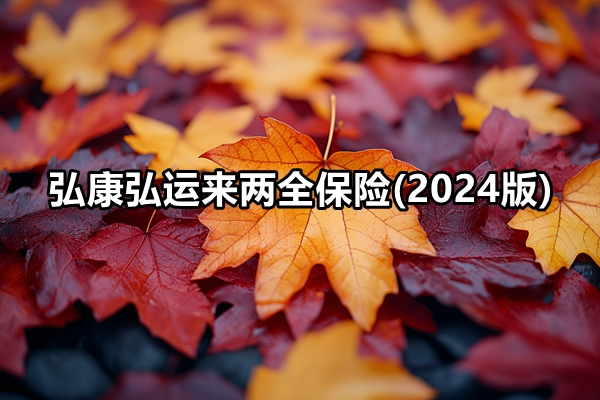 弘康弘运来两全保险(2024版)